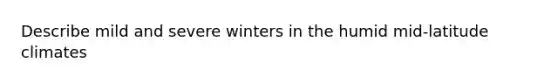 Describe mild and severe winters in the humid mid-latitude climates